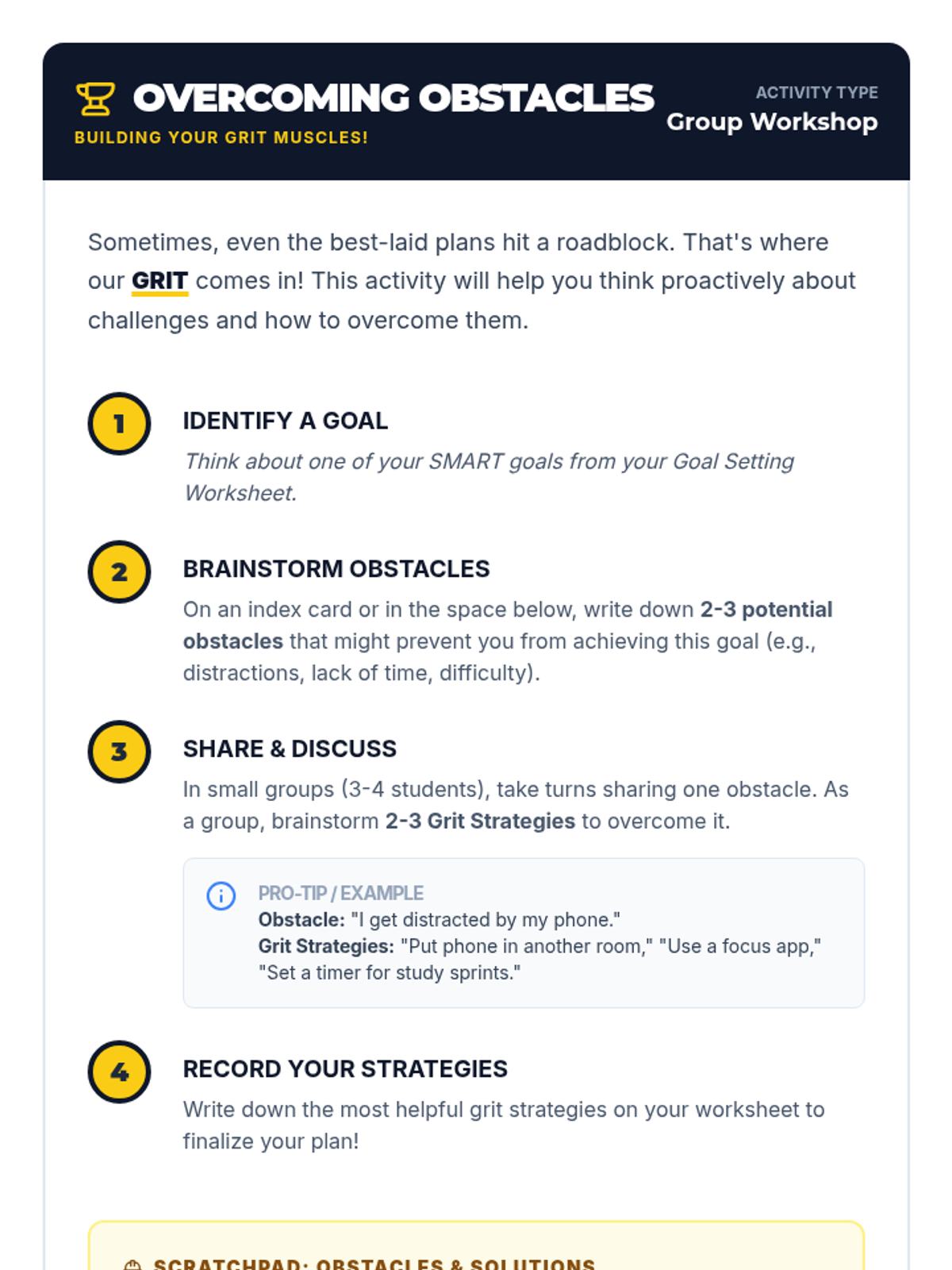 OVERCOMING OBSTACLES
BUILDING YOUR GRIT MUSCLES!

ACTIVITY TYPE
Group Workshop

Sometimes, even the best-laid plans hit a roadblock. That's where our GRIT comes in! This activity will help you think proactively about challenges and how to overcome them.

1
IDENTIFY A GOAL
Think about one of your SMART goals from your Goal Setting Worksheet.

2
BRAINSTORM OBSTACLES
On an index card or in the space below, write down 2-3 potential obstacles that might prevent you from achieving this goal (e.g., distractions, lack of time, difficulty).

3
SHARE & DISCUSS
In small groups (3-4 students), take turns sharing one obstacle. As a group, brainstorm 2-3 Grit Strategies to overcome it.

PRO-TIP / EXAMPLE
Obstacle: "I get distracted by my phone."
Grit Strategies: "Put phone in another room," "Use a focus app," "Set a timer for study sprints."

4
RECORD YOUR STRATEGIES
Write down the most helpful grit strategies on your worksheet to finalize your plan!

SCRATCHPAD: OBSTACLES & SOLUTIONS